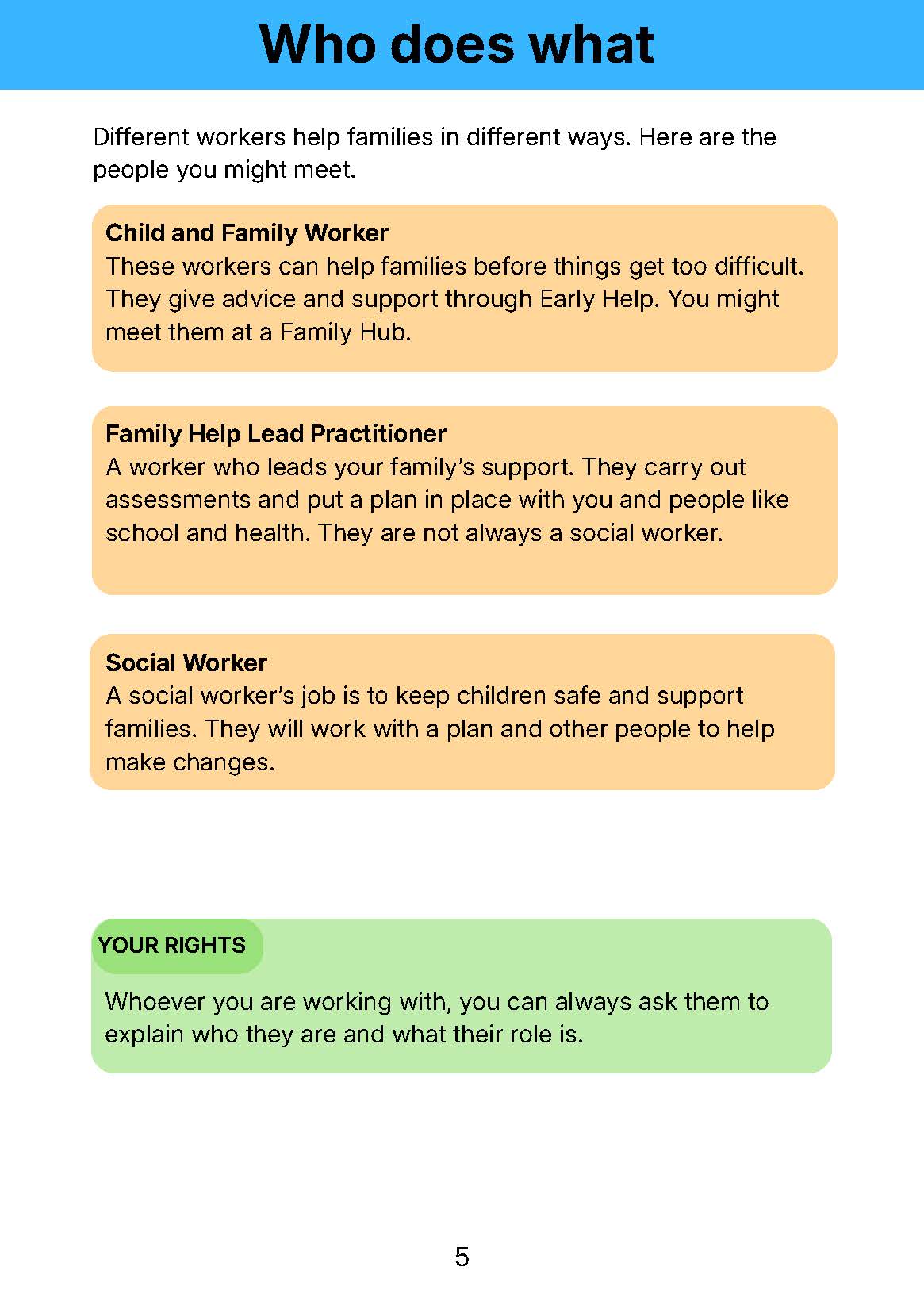 Who does what

Different workers help families in different ways. Here are the people you might meet.

Child and Family Worker
These workers can help families before things get too difficult. They give advice and support through Early Help. You might meet them at a Family Hub.

Family Help Lead Practitioner
A worker who leads your family's support. They carry out assessments and put a plan in place with you and people like school and health. They are not always a social worker.

Social Worker
A social worker's job is to keep children safe and support families. They will work with a plan and other people to help make changes.

YOUR RIGHTS

Whoever you are working with, you can always ask them to explain who they are and what their role is.

5